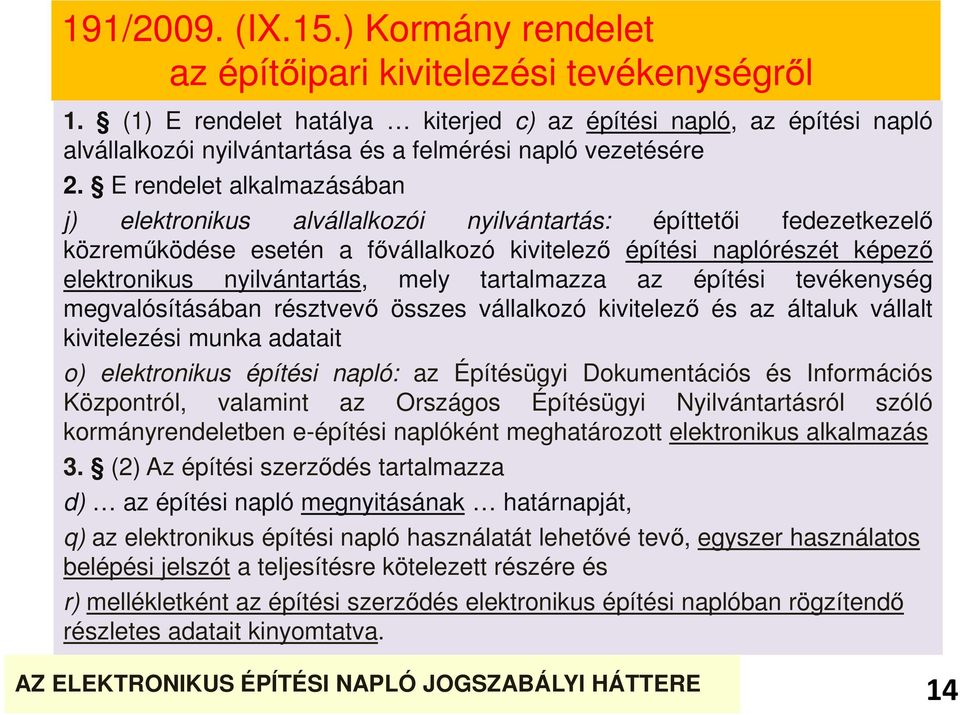 191/2009. (IX.15.) Kormány rendelet
az építőipari kivitelezési tevékenységről

1. § (1) E rendelet hatálya … kiterjed c) az építési napló, az építési napló alvállalkozói nyilvántartása és a felmérési napló vezetésére

2. § E rendelet alkalmazásában

j) elektronikus alvállalkozói nyilvántartás: építtetői fedezetkezelő közreműködése esetén a fővállalkozó kivitelező építési naplórészét képező elektronikus nyilvántartás, mely tartalmazza az építési tevékenység megvalósításában résztvevő összes vállalkozó kivitelező és az általuk vállalt kivitelezési munka adatait

o) elektronikus építési napló: az Építésügyi Dokumentációs és Információs Központról, valamint az Országos Építésügyi Nyilvántartásról szóló kormányrendeletben e-építési naplóként meghatározott elektronikus alkalmazás

3. § (2) Az építési szerződés tartalmazza

d) … az építési napló megnyitásának … határnapját,

q) az elektronikus építési napló használatát lehetővé tevő, egyszer használatos belépési jelszót a teljesítésre kötelezett részére és

r) mellékletként az építési szerződés elektronikus építési naplóban rögzítendő részletes adatait kinyomtatva.

AZ ELEKTRONIKUS ÉPÍTÉSI NAPLÓ JOGSZABÁLYI HÁTTERE

14